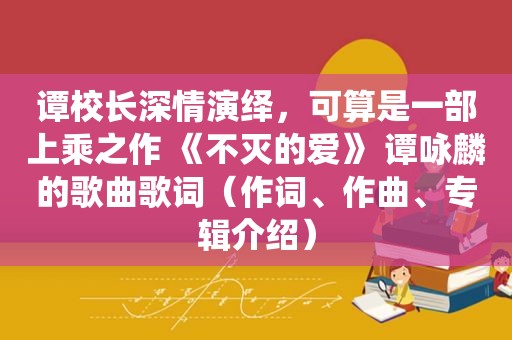 谭校长深情演绎，可算是一部上乘之作《不灭的爱》谭咏麟的歌曲歌词（作词、作曲、专辑介绍）